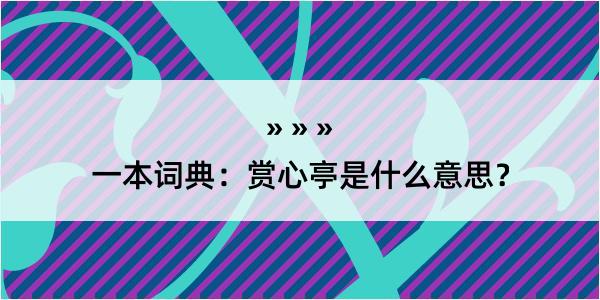 » » »

一本词典：赏心亭是什么意思？